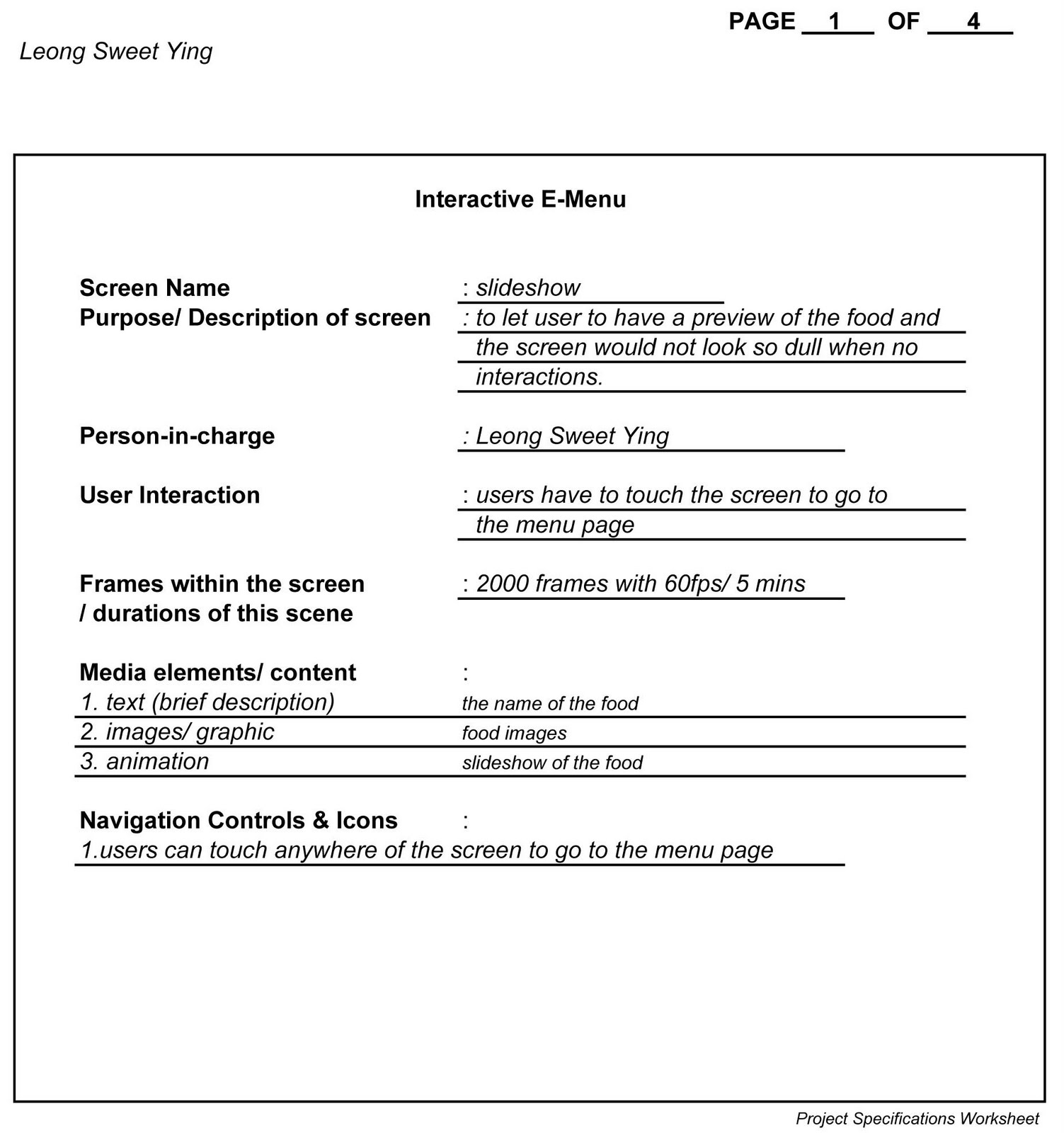 PAGE 1 OF 4

Leong Sweet Ying

Interactive E-Menu

Screen Name : slideshow
Purpose/ Description of screen : to let user to have a preview of the food and the screen would not look so dull when no interactions.

Person-in-charge : Leong Sweet Ying

User Interaction : users have to touch the screen to go to the menu page

Frames within the screen / durations of this scene : 2000 frames with 60fps/ 5 mins

Media elements/ content :
1. text (brief description) the name of the food
2. images/ graphic food images
3. animation slideshow of the food

Navigation Controls & Icons :
1.users can touch anywhere of the screen to go to the menu page

Project Specifications Worksheet